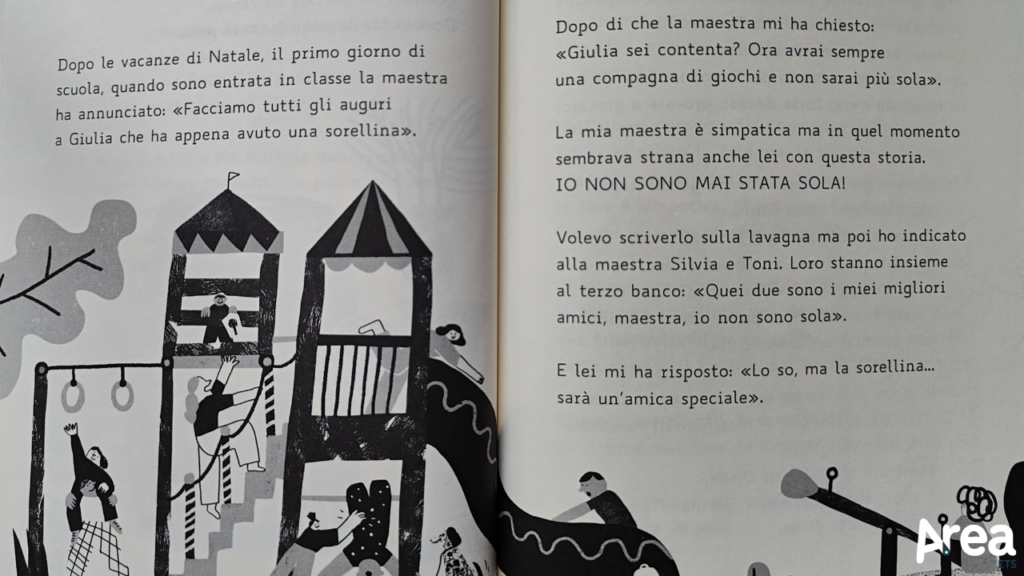 Dopo le vacanze di Natale, il primo giorno di scuola, quando sono entrata in classe la maestra ha annunciato: «Facciamo tutti gli auguri a Giulia che ha appena avuto una sorellina».

Dopo di che la maestra mi ha chiesto: «Giulia sei contenta? Ora avrai sempre una compagna di giochi e non sarai più sola».

La mia maestra è simpatica ma in quel momento sembrava strana anche lei con questa storia. IO NON SONO MAI STATA SOLA!

Volevo scriverlo sulla lavagna ma poi ho indicato alla maestra Silvia e Toni. Loro stanno insieme al terzo banco: «Quei due sono i miei migliori amici, maestra, io non sono sola».

E lei mi ha risposto: «Lo so, ma la sorellina... sarà un'amica speciale».

Area